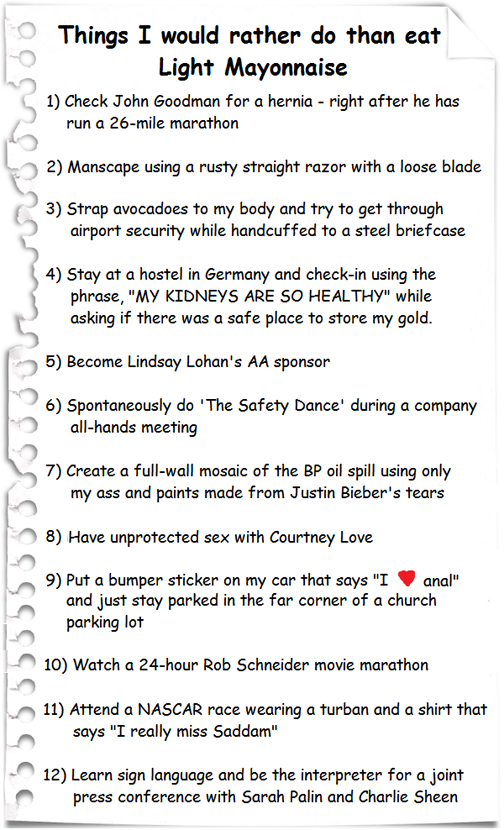 Things I would rather do than eat Light Mayonnaise

1) Check John Goodman for a hernia - right after he has run a 26-mile marathon

2) Manscape using a rusty straight razor with a loose blade

3) Strap avocadoes to my body and try to get through airport security while handcuffed to a steel briefcase

4) Stay at a hostel in Germany and check-in using the phrase, "MY KIDNEYS ARE SO HEALTHY" while asking if there was a safe place to store my gold.

5) Become Lindsay Lohan's AA sponsor

6) Spontaneously do 'The Safety Dance' during a company all-hands meeting

7) Create a full-wall mosaic of the BP oil spill using only my ass and paints made from Justin Bieber's tears

8) Have unprotected sex with Courtney Love

9) Put a bumper sticker on my car that says "I ♥ anal" and just stay parked in the far corner of a church parking lot

10) Watch a 24-hour Rob Schneider movie marathon

11) Attend a NASCAR race wearing a turban and a shirt that says "I really miss Saddam"

12) Learn sign language and be the interpreter for a joint press conference with Sarah Palin and Charlie Sheen